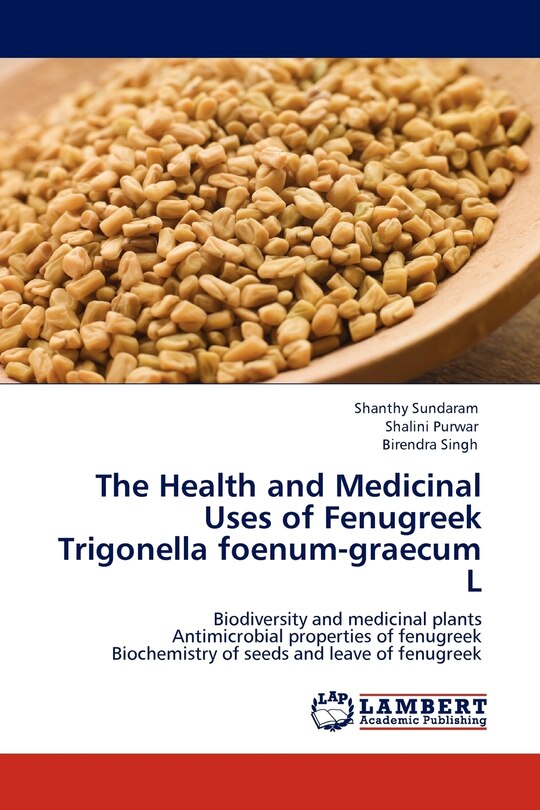 Shanthy Sundaram
Shalini Purwar
Birendra Singh

The Health and Medicinal Uses of Fenugreek Trigonella foenum-graecum L

Biodiversity and medicinal plants
Antimicrobial properties of fenugreek
Biochemistry of seeds and leave of fenugreek

LAP LAMBERT Academic Publishing